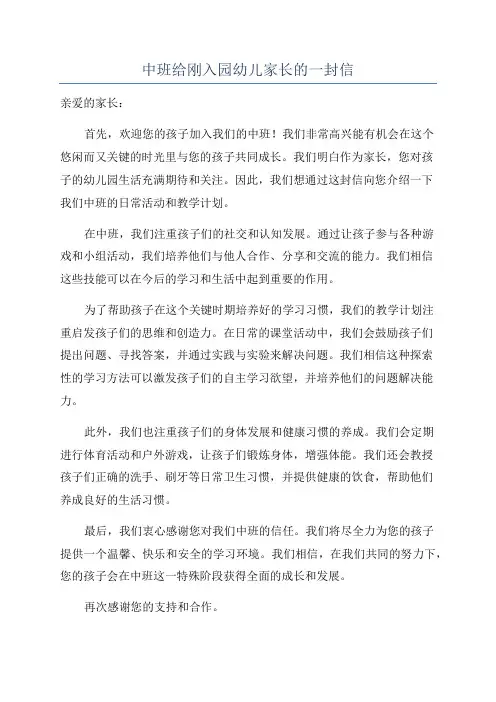 中班给刚入园幼儿家长的一封信

亲爱的家长：

首先，欢迎您的孩子加入我们的中班！我们非常高兴能有机会在这个悠闲而又关键的时光里与您的孩子共同成长。我们明白作为家长，您对孩子的幼儿园生活充满期待和关注。因此，我们想通过这封信向您介绍一下我们中班的日常活动和教学计划。

在中班，我们注重孩子们的社交和认知发展。通过让孩子参与各种游戏和小组活动，我们培养他们与他人合作、分享和交流的能力。我们相信这些技能可以在今后的学习和生活中起到重要的作用。

为了帮助孩子在这个关键时期培养好的学习习惯，我们的教学计划注重启发孩子们的思维和创造力。在日常的课堂活动中，我们会鼓励孩子们提出问题、寻找答案，并通过实践与实验来解决问题。我们相信这种探索性的学习方法可以激发孩子们的自主学习欲望，并培养他们的问题解决能力。

此外，我们也注重孩子们的身体发展和健康习惯的养成。我们会定期进行体育活动和户外游戏，让孩子们锻炼身体，增强体能。我们还会教授孩子们正确的洗手、刷牙等日常卫生习惯，并提供健康的饮食，帮助他们养成良好的生活习惯。

最后，我们衷心感谢您对我们中班的信任。我们将尽全力为您的孩子提供一个温馨、快乐和安全的学习环境。我们相信，在我们共同的努力下，您的孩子会在中班这一特殊阶段获得全面的成长和发展。

再次感谢您的支持和合作。